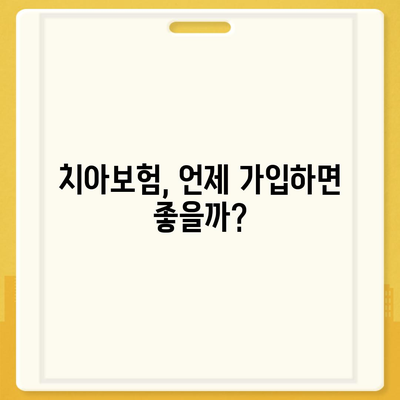 치아보험, 언제 가입하면 좋을까?